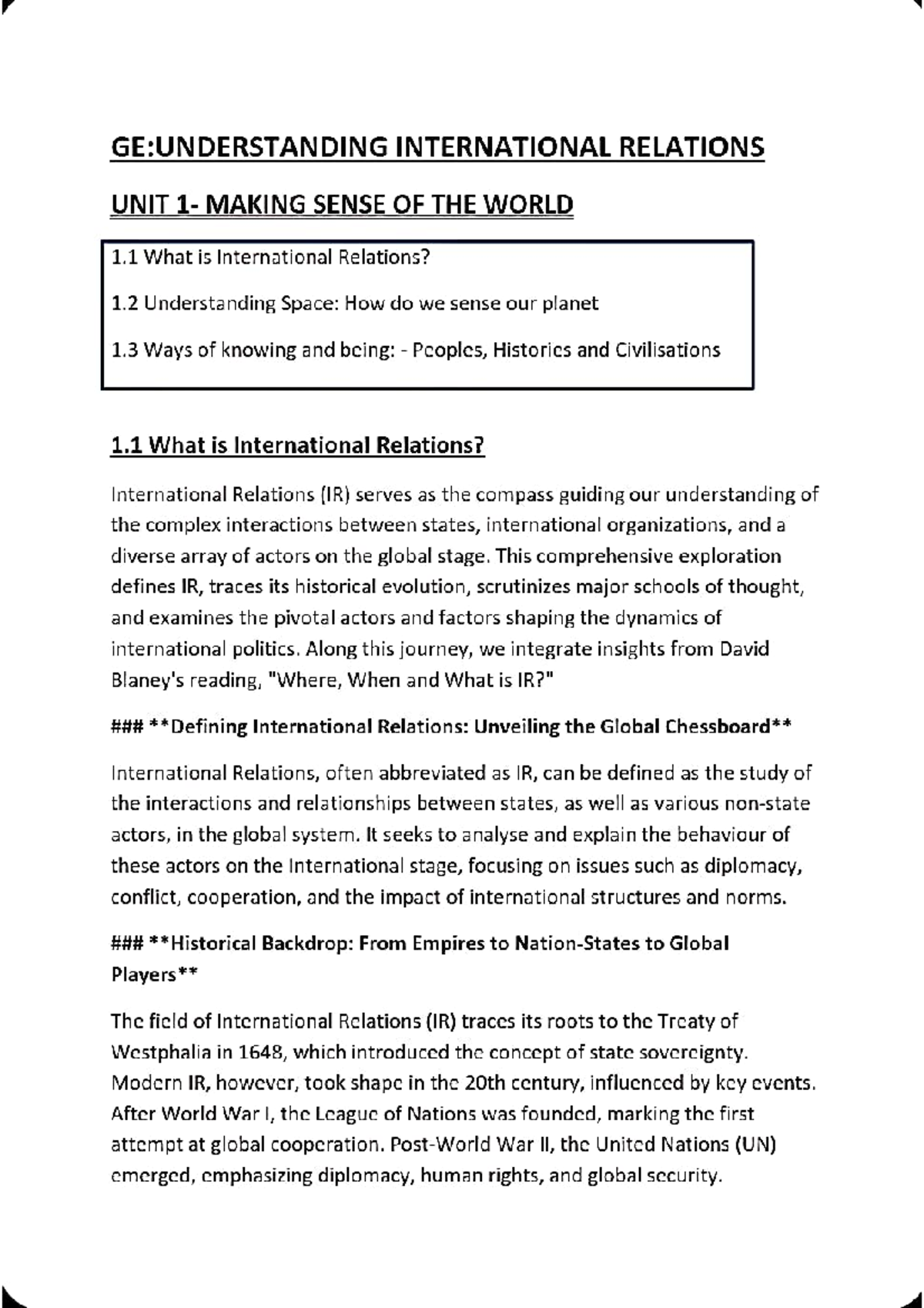 GE:UNDERSTANDING INTERNATIONAL RELATIONS

UNIT 1- MAKING SENSE OF THE WORLD

1.1 What is International Relations?

1.2 Understanding Space: How do we sense our planet

1.3 Ways of knowing and being: - Peoples, Histories and Civilisations

1.1 What is International Relations?

International Relations (IR) serves as the compass guiding our understanding of the complex interactions between states, international organizations, and a diverse array of actors on the global stage. This comprehensive exploration defines IR, traces its historical evolution, scrutinizes major schools of thought, and examines the pivotal actors and factors shaping the dynamics of international politics. Along this journey, we integrate insights from David Blaney's reading, "Where, When and What is IR?"

### **Defining International Relations: Unveiling the Global Chessboard**

International Relations, often abbreviated as IR, can be defined as the study of the interactions and relationships between states, as well as various non-state actors, in the global system. It seeks to analyse and explain the behaviour of these actors on the International stage, focusing on issues such as diplomacy, conflict, cooperation, and the impact of international structures and norms.

### **Historical Backdrop: From Empires to Nation-States to Global Players**

The field of International Relations (IR) traces its roots to the Treaty of Westphalia in 1648, which introduced the concept of state sovereignty. Modern IR, however, took shape in the 20th century, influenced by key events. After World War I, the League of Nations was founded, marking the first attempt at global cooperation. Post-World War II, the United Nations (UN) emerged, emphasizing diplomacy, human rights, and global security.